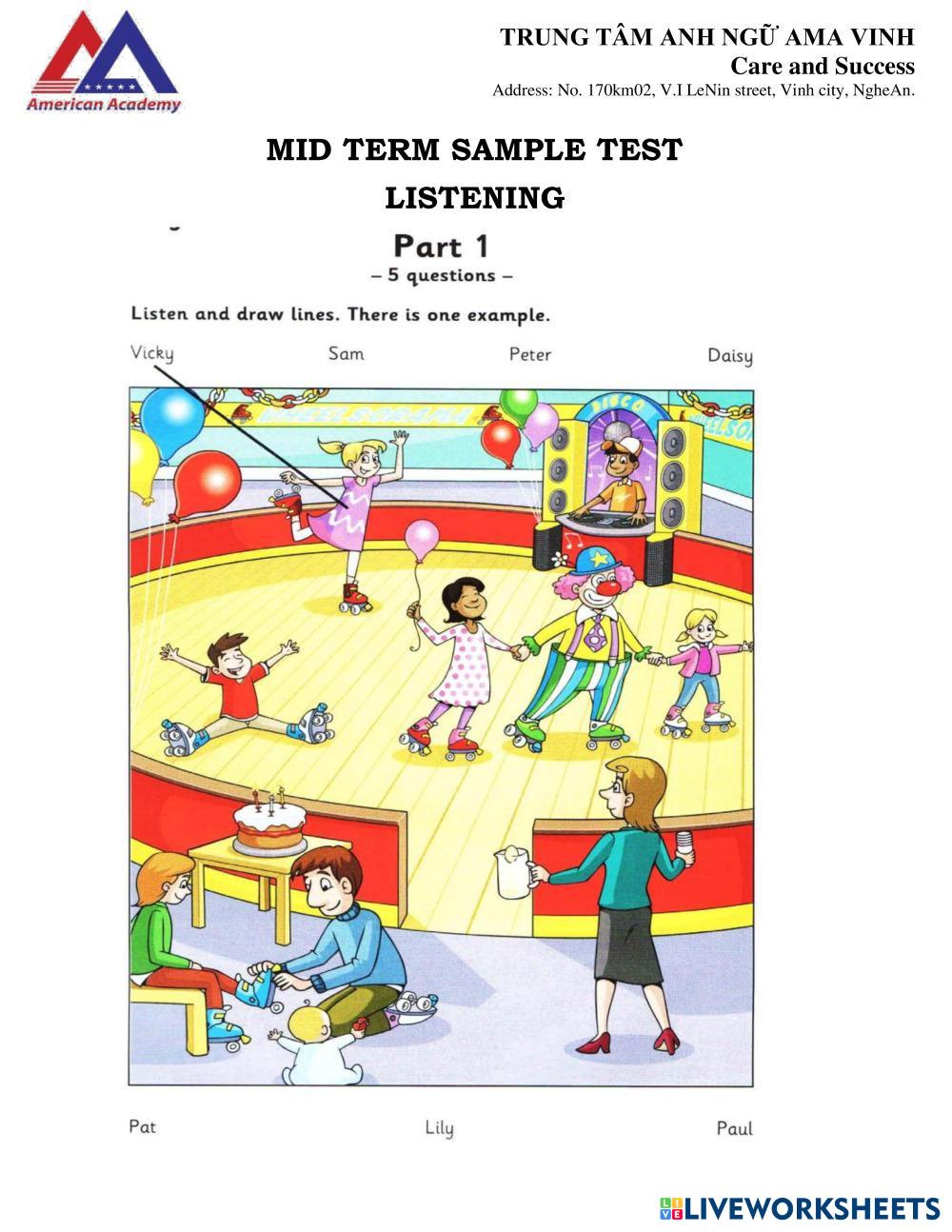 American Academy

TRUNG TÂM ANH NGỮ AMA VINH
Care and Success
Address: No. 170km02, V.I LeNin street, Vinh city, NgheAn.

MID TERM SAMPLE TEST
LISTENING

Part 1
– 5 questions –

Listen and draw lines. There is one example.

Vicky
Sam
Peter
Daisy

DISCO

Pat
Lily
Paul

LIVEWORKSHEETS